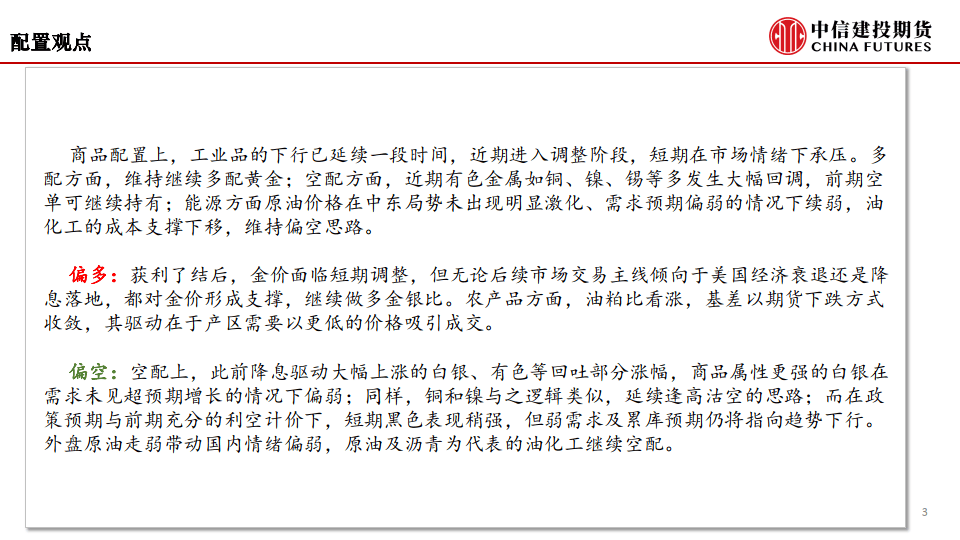 配置观点

中信建投期货
CHINA FUTURES

商品配置上，工业品的下行已延续一段时间，近期进入调整阶段，短期在市场情绪下承压。多配方面，维持继续多配黄金；空配方面，近期有色金属如铜、镍、锡等多发生大幅回调，前期空单可继续持有；能源方面原油价格在中东局势未出现明显激化、需求预期偏弱的情况下续弱，油化工的成本支撑下移，维持偏空思路。

偏多：获利了结后，金价面临短期调整，但无论后续市场交易主线倾向于美国经济衰退还是降息落地，都对金价形成支撑，继续做多金银比。农产品方面，油粕比看涨，基差以期货下跌方式收敛，其驱动在于产区需要以更低的价格吸引成交。

偏空：空配上，此前降息驱动大幅上涨的白银、有色等回吐部分涨幅，商品属性更强的白银在需求未见超预期增长的情况下偏弱；同样，铜和镍与之逻辑类似，延续逢高沽空的思路；而在政策预期与前期充分的利空计价下，短期黑色表现稍强，但弱需求及累库预期仍将指向趋势下行。外盘原油走弱带动国内情绪偏弱，原油及沥青为代表的油化工继续空配。

3